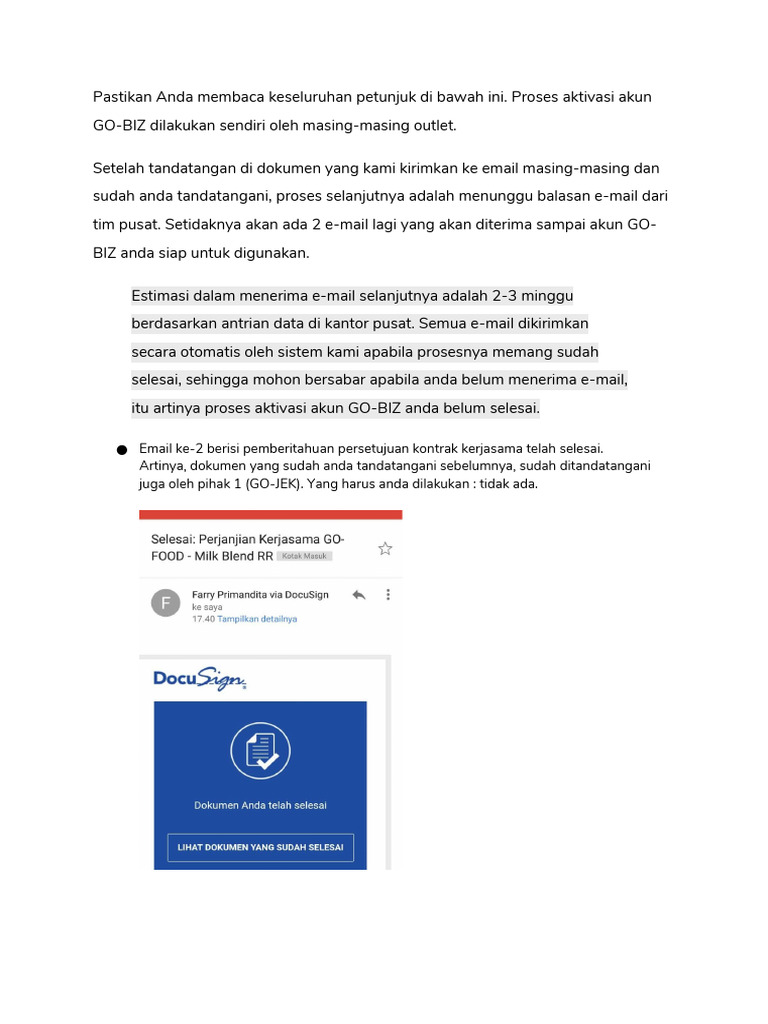 Pastikan Anda membaca keseluruhan petunjuk di bawah ini. Proses aktivasi akun GO-BIZ dilakukan sendiri oleh masing-masing outlet.

Setelah tandatangan di dokumen yang kami kirimkan ke email masing-masing dan sudah anda tandatangani, proses selanjutnya adalah menunggu balasan e-mail dari tim pusat. Setidaknya akan ada 2 e-mail lagi yang akan diterima sampai akun GO-BIZ anda siap untuk digunakan.

Estimasi dalam menerima e-mail selanjutnya adalah 2-3 minggu berdasarkan antrian data di kantor pusat. Semua e-mail dikirimkan secara otomatis oleh sistem kami apabila prosesnya memang sudah selesai, sehingga mohon bersabar apabila anda belum menerima e-mail, itu artinya proses aktivasi akun GO-BIZ anda belum selesai.

● Email ke-2 berisi pemberitahuan persetujuan kontrak kerjasama telah selesai. Artinya, dokumen yang sudah anda tandatangani sebelumnya, sudah ditandatangani juga oleh pihak 1 (GO-JEK). Yang harus anda dilakukan : tidak ada.

Selesai: Perjanjian Kerjasama GO-FOOD - Milk Blend RR Kotak Masuk

F
Farry Primandita via DocuSign
ke saya
17.40 Tampilkan detailnya

DocuSign

Dokumen Anda telah selesai

LIHAT DOKUMEN YANG SUDAH SELESAI